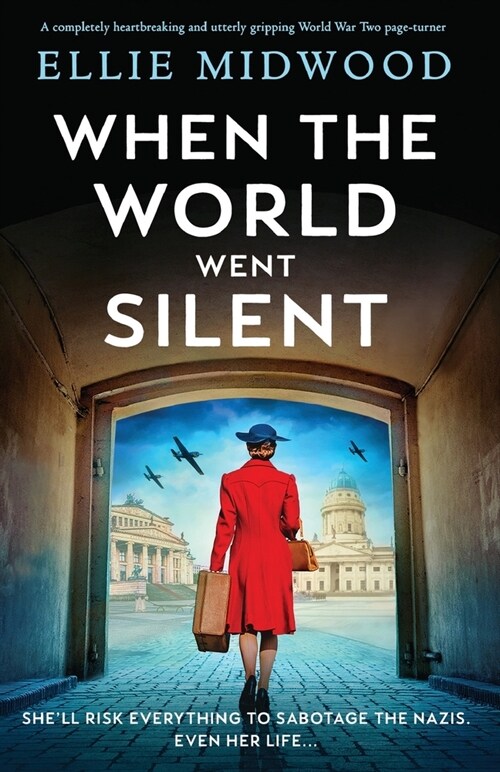 A completely heartbreaking and utterly gripping World War Two page-turner

ELLIE MIDWOOD

WHEN THE WORLD WENT SILENT

SHE'LL RISK EVERYTHING TO SABOTAGE THE NAZIS. EVEN HER LIFE...